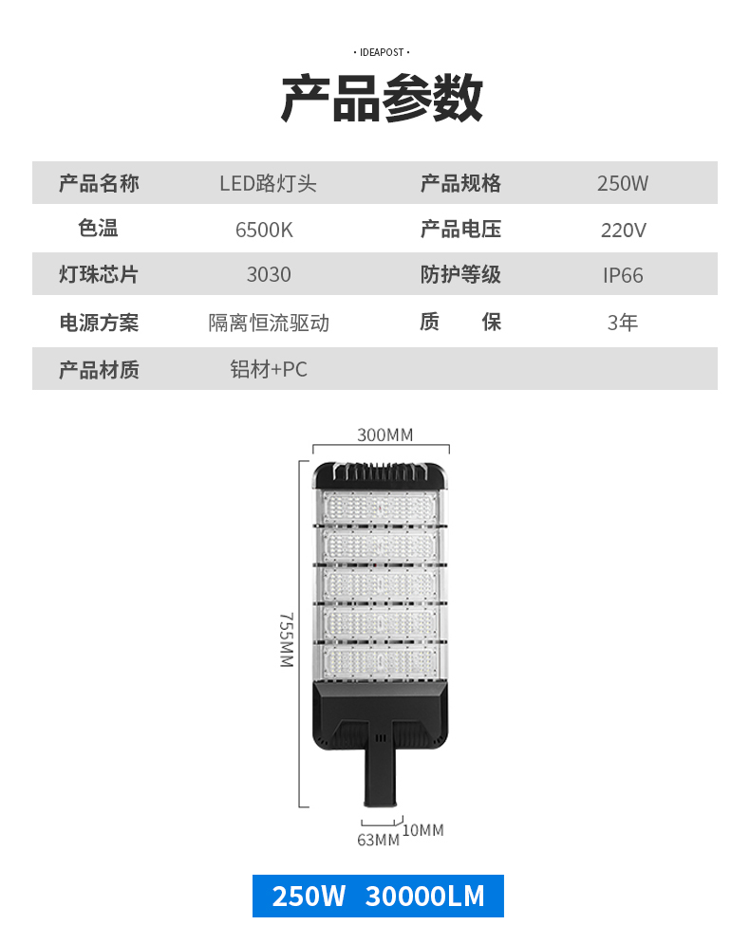 · IDEAPOST ·

产品参数

| 产品名称 | LED路灯头 | 产品规格 | 250W |
|---|---|---|---|
| 色温 | 6500K | 产品电压 | 220V |
| 灯珠芯片 | 3030 | 防护等级 | IP66 |
| 电源方案 | 隔离恒流驱动 | 质　保 | 3年 |
| 产品材质 | 铝材+PC | | |

300MM

755MM

63MM

10MM

250W 30000LM